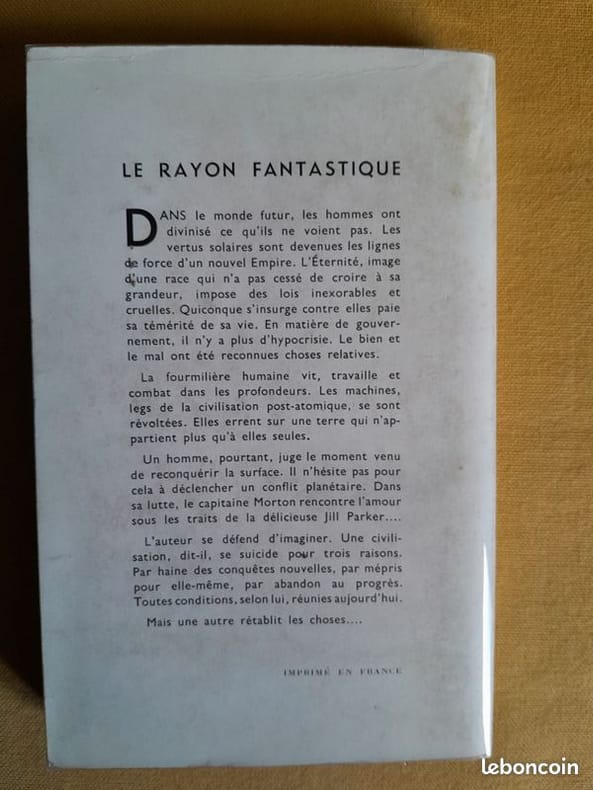 LE RAYON FANTASTIQUE

DANS le monde futur, les hommes ont divinisé ce qu'ils ne voient pas. Les vertus solaires sont devenues les lignes de force d'un nouvel Empire. L'Éternité, image d'une race qui n'a pas cessé de croire à sa grandeur, impose des lois inexorables et cruelles. Quiconque s'insurge contre elles paie sa témérité de sa vie. En matière de gouvernement, il n'y a plus d'hypocrisie. Le bien et le mal ont été reconnues choses relatives.

La fourmilière humaine vit, travaille et combat dans les profondeurs. Les machines, legs de la civilisation post-atomique, se sont révoltées. Elles errent sur une terre qui n'appartient plus qu'à elles seules.

Un homme, pourtant, juge le moment venu de reconquérir la surface. Il n'hésite pas pour cela à déclencher un conflit planétaire. Dans sa lutte, le capitaine Morton rencontre l'amour sous les traits de la délicieuse Jill Parker....

L'auteur se défend d'imaginer. Une civilisation, dit-il, se suicide pour trois raisons. Par haine des conquêtes nouvelles, par mépris pour elle-même, par abandon au progrès. Toutes conditions, selon lui, réunies aujourd'hui.

Mais une autre rétablit les choses....

IMPRIMÉ EN FRANCE

leboncoin